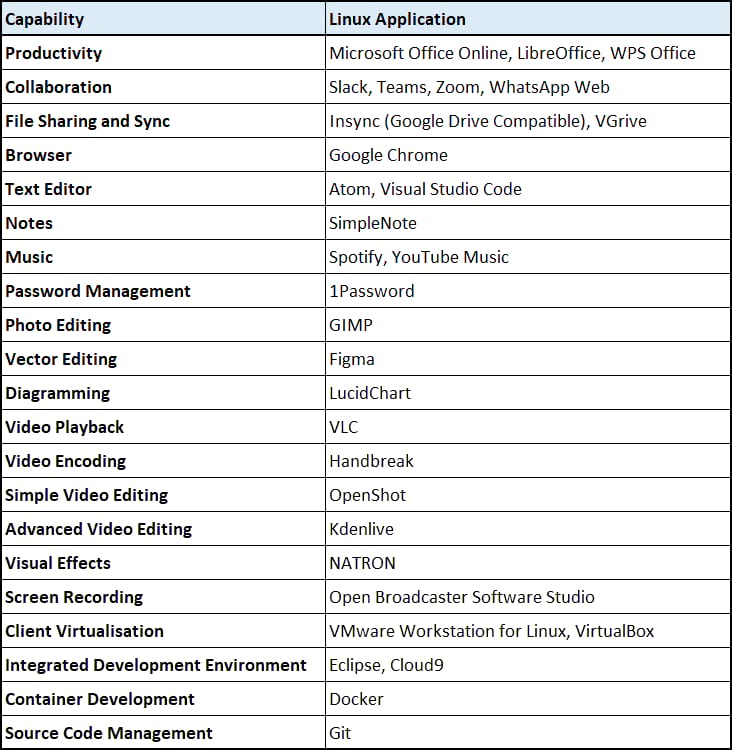 | Capability | Linux Application |
|---|---|
| Productivity | Microsoft Office Online, LibreOffice, WPS Office |
| Collaboration | Slack, Teams, Zoom, WhatsApp Web |
| File Sharing and Sync | Insync (Google Drive Compatible), VGrive |
| Browser | Google Chrome |
| Text Editor | Atom, Visual Studio Code |
| Notes | SimpleNote |
| Music | Spotify, YouTube Music |
| Password Management | 1Password |
| Photo Editing | GIMP |
| Vector Editing | Figma |
| Diagramming | LucidChart |
| Video Playback | VLC |
| Video Encoding | Handbreak |
| Simple Video Editing | OpenShot |
| Advanced Video Editing | Kdenlive |
| Visual Effects | NATRON |
| Screen Recording | Open Broadcaster Software Studio |
| Client Virtualisation | VMware Workstation for Linux, VirtualBox |
| Integrated Development Environment | Eclipse, Cloud9 |
| Container Development | Docker |
| Source Code Management | Git |